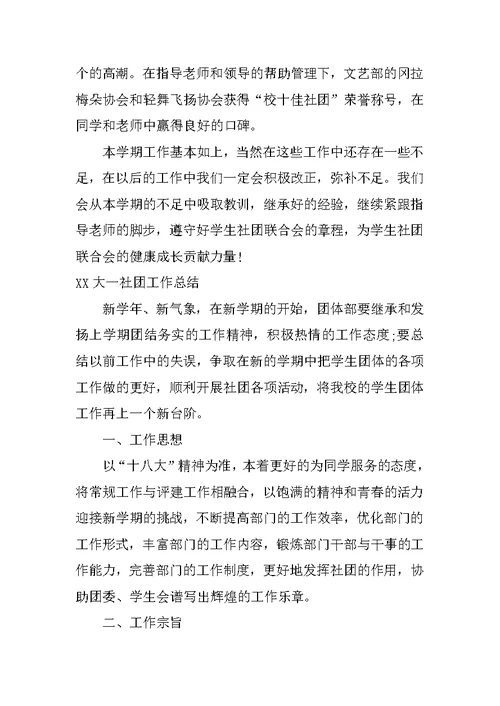 个的高潮。在指导老师和领导的帮助管理下，文艺部的冈拉梅朵协会和轻舞飞扬协会获得“校十佳社团”荣誉称号，在同学和老师中赢得良好的口碑。

本学期工作基本如上，当然在这些工作中还存在一些不足，在以后的工作中我们一定会积极改正，弥补不足。我们会从本学期的不足中吸取教训，继承好的经验，继续紧跟指导老师的脚步，遵守好学生社团联合会的章程，为学生社团联合会的健康成长贡献力量！

XX 大一社团工作总结

新学年、新气象，在新学期的开始，团体部要继承和发扬上学期团结务实的工作精神，积极热情的工作态度;要总结以前工作中的失误，争取在新的学期中把学生团体的各项工作做的更好，顺利开展社团各项活动，将我校的学生团体工作再上一个新台阶。

一、工作思想

以“十八大”精神为准，本着更好的为同学服务的态度，将常规工作与评建工作相融合，以饱满的精神和青春的活力迎接新学期的挑战，不断提高部门的工作效率，优化部门的工作形式，丰富部门的工作内容，锻炼部门干部与干事的工作能力，完善部门的工作制度，更好地发挥社团的作用，协助团委、学生会谱写出辉煌的工作乐章。

二、工作宗旨